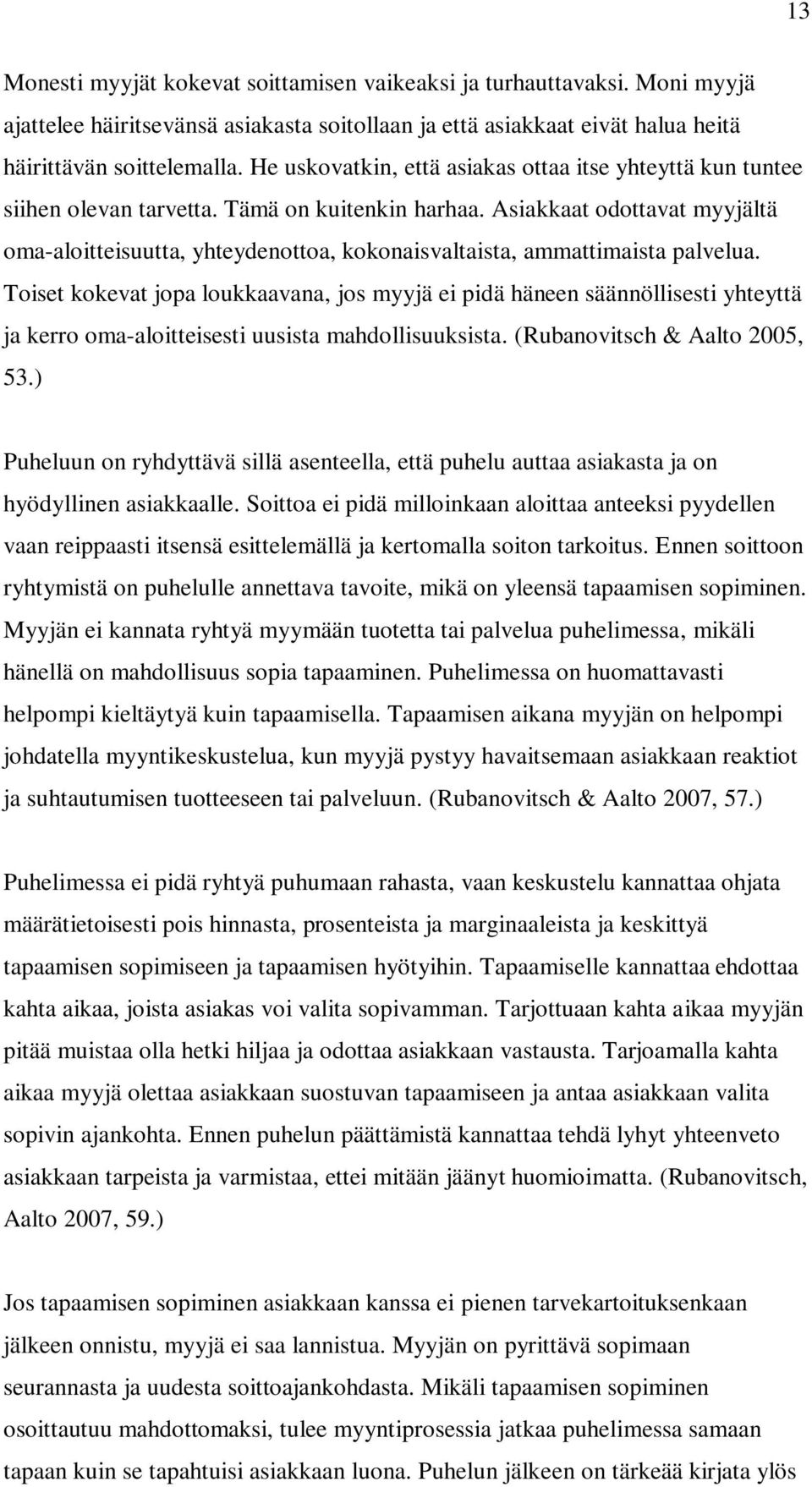 13

Monesti myyjät kokevat soittamisen vaikeaksi ja turhauttavaksi. Moni myyjä ajattelee häiritsevänsä asiakasta soitollaan ja että asiakkaat eivät halua heitä häirittävän soittelemalla. He uskovatkin, että asiakas ottaa itse yhteyttä kun tuntee siihen olevan tarvetta. Tämä on kuitenkin harhaa. Asiakkaat odottavat myyjältä oma-aloitteisuutta, yhteydenottoa, kokonaisvaltaista, ammattimaista palvelua. Toiset kokevat jopa loukkaavana, jos myyjä ei pidä häneen säännöllisesti yhteyttä ja kerro oma-aloitteisesti uusista mahdollisuuksista. (Rubanovitsch & Aalto 2005, 53.)

Puheluun on ryhdyttävä sillä asenteella, että puhelu auttaa asiakasta ja on hyödyllinen asiakkaalle. Soittoa ei pidä milloinkaan aloittaa anteeksi pyydellen vaan reippaasti itsensä esittelemällä ja kertomalla soiton tarkoitus. Ennen soittoon ryhtymistä on puhelulle annettava tavoite, mikä on yleensä tapaamisen sopiminen. Myyjän ei kannata ryhtyä myymään tuotetta tai palvelua puhelimessa, mikäli hänellä on mahdollisuus sopia tapaaminen. Puhelimessa on huomattavasti helpompi kieltäytyä kuin tapaamisella. Tapaamisen aikana myyjän on helpompi johdatella myyntikeskustelua, kun myyjä pystyy havaitsemaan asiakkaan reaktiot ja suhtautumisen tuotteeseen tai palveluun. (Rubanovitsch & Aalto 2007, 57.)

Puhelimessa ei pidä ryhtyä puhumaan rahasta, vaan keskustelu kannattaa ohjata määrätietoisesti pois hinnasta, prosenteista ja marginaaleista ja keskittyä tapaamisen sopimiseen ja tapaamisen hyötyihin. Tapaamiselle kannattaa ehdottaa kahta aikaa, joista asiakas voi valita sopivamman. Tarjottuaan kahta aikaa myyjän pitää muistaa olla hetki hiljaa ja odottaa asiakkaan vastausta. Tarjoamalla kahta aikaa myyjä olettaa asiakkaan suostuvan tapaamiseen ja antaa asiakkaan valita sopivin ajankohta. Ennen puhelun päättämistä kannattaa tehdä lyhyt yhteenveto asiakkaan tarpeista ja varmistaa, ettei mitään jäänyt huomioimatta. (Rubanovitsch, Aalto 2007, 59.)

Jos tapaamisen sopiminen asiakkaan kanssa ei pienen tarvekartoituksenkaan jälkeen onnistu, myyjä ei saa lannistua. Myyjän on pyrittävä sopimaan seurannasta ja uudesta soittoajankohdasta. Mikäli tapaamisen sopiminen osoittautuu mahdottomaksi, tulee myyntiprosessia jatkaa puhelimessa samaan tapaan kuin se tapahtuisi asiakkaan luona. Puhelun jälkeen on tärkeää kirjata ylös